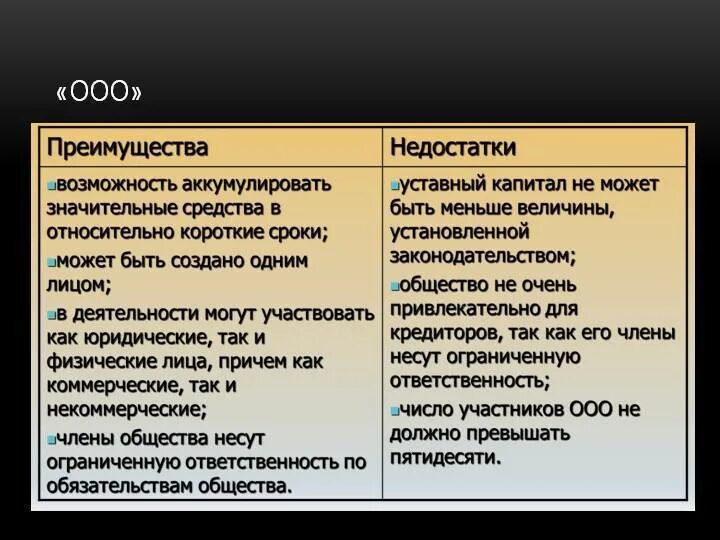 «ООО»

| Преимущества | Недостатки |
|---|---|
| возможность аккумулировать значительные средства в относительно короткие сроки; может быть создано одним лицом; в деятельности могут участвовать как юридические, так и физические лица, причем как коммерческие, так и некоммерческие; члены общества несут ограниченную ответственность по обязательствам общества. | уставный капитал не может быть меньше величины, установленной законодательством; общество не очень привлекательно для кредиторов, так как его члены несут ограниченную ответственность; число участников ООО не должно превышать пятидесяти. |